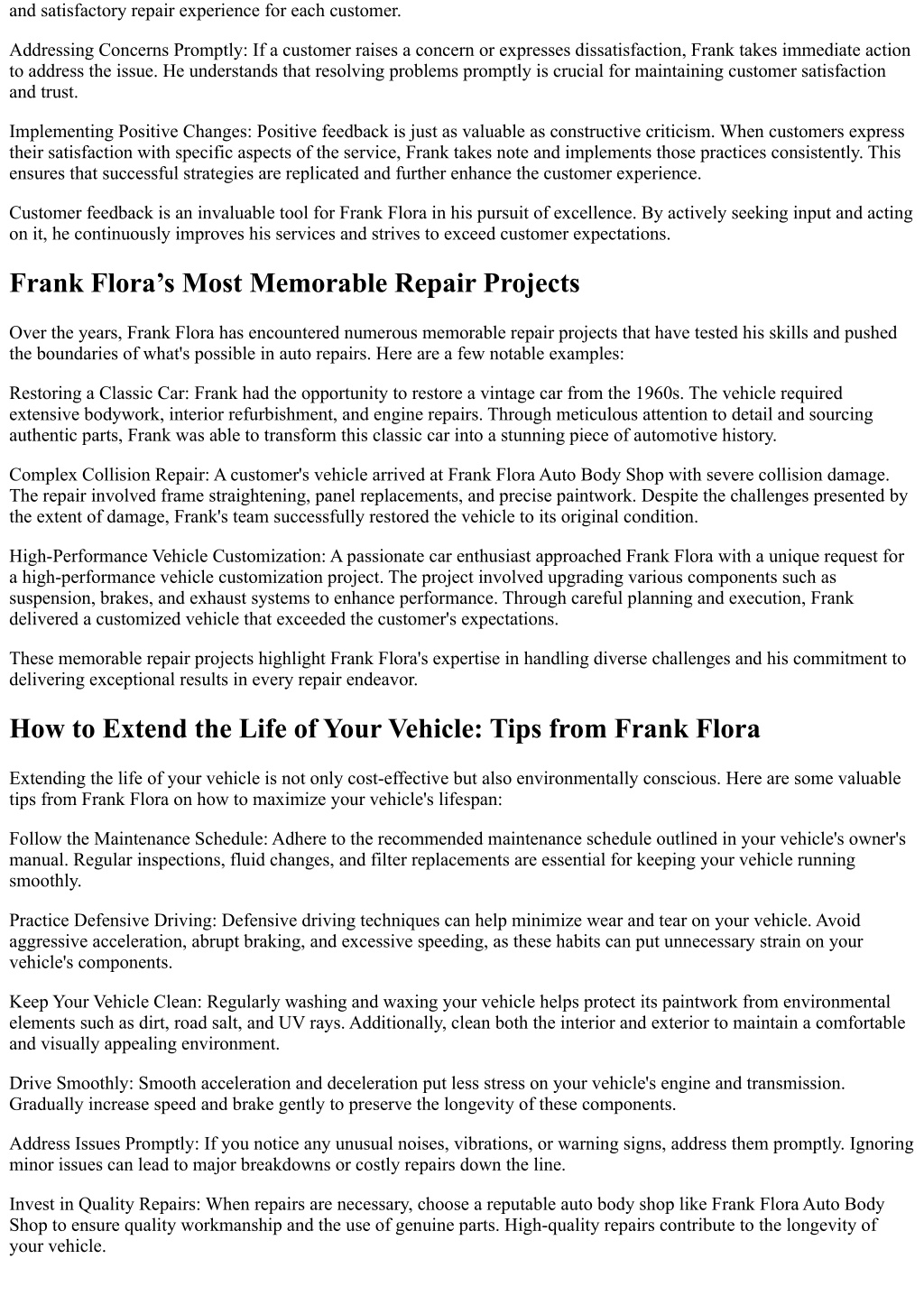 and satisfactory repair experience for each customer.

Addressing Concerns Promptly: If a customer raises a concern or expresses dissatisfaction, Frank takes immediate action to address the issue. He understands that resolving problems promptly is crucial for maintaining customer satisfaction and trust.

Implementing Positive Changes: Positive feedback is just as valuable as constructive criticism. When customers express their satisfaction with specific aspects of the service, Frank takes note and implements those practices consistently. This ensures that successful strategies are replicated and further enhance the customer experience.

Customer feedback is an invaluable tool for Frank Flora in his pursuit of excellence. By actively seeking input and acting on it, he continuously improves his services and strives to exceed customer expectations.

Frank Flora’s Most Memorable Repair Projects

Over the years, Frank Flora has encountered numerous memorable repair projects that have tested his skills and pushed the boundaries of what's possible in auto repairs. Here are a few notable examples:

Restoring a Classic Car: Frank had the opportunity to restore a vintage car from the 1960s. The vehicle required extensive bodywork, interior refurbishment, and engine repairs. Through meticulous attention to detail and sourcing authentic parts, Frank was able to transform this classic car into a stunning piece of automotive history.

Complex Collision Repair: A customer's vehicle arrived at Frank Flora Auto Body Shop with severe collision damage. The repair involved frame straightening, panel replacements, and precise paintwork. Despite the challenges presented by the extent of damage, Frank's team successfully restored the vehicle to its original condition.

High-Performance Vehicle Customization: A passionate car enthusiast approached Frank Flora with a unique request for a high-performance vehicle customization project. The project involved upgrading various components such as suspension, brakes, and exhaust systems to enhance performance. Through careful planning and execution, Frank delivered a customized vehicle that exceeded the customer's expectations.

These memorable repair projects highlight Frank Flora's expertise in handling diverse challenges and his commitment to delivering exceptional results in every repair endeavor.

How to Extend the Life of Your Vehicle: Tips from Frank Flora

Extending the life of your vehicle is not only cost-effective but also environmentally conscious. Here are some valuable tips from Frank Flora on how to maximize your vehicle's lifespan:

Follow the Maintenance Schedule: Adhere to the recommended maintenance schedule outlined in your vehicle's owner's manual. Regular inspections, fluid changes, and filter replacements are essential for keeping your vehicle running smoothly.

Practice Defensive Driving: Defensive driving techniques can help minimize wear and tear on your vehicle. Avoid aggressive acceleration, abrupt braking, and excessive speeding, as these habits can put unnecessary strain on your vehicle's components.

Keep Your Vehicle Clean: Regularly washing and waxing your vehicle helps protect its paintwork from environmental elements such as dirt, road salt, and UV rays. Additionally, clean both the interior and exterior to maintain a comfortable and visually appealing environment.

Drive Smoothly: Smooth acceleration and deceleration put less stress on your vehicle's engine and transmission. Gradually increase speed and brake gently to preserve the longevity of these components.

Address Issues Promptly: If you notice any unusual noises, vibrations, or warning signs, address them promptly. Ignoring minor issues can lead to major breakdowns or costly repairs down the line.

Invest in Quality Repairs: When repairs are necessary, choose a reputable auto body shop like Frank Flora Auto Body Shop to ensure quality workmanship and the use of genuine parts. High-quality repairs contribute to the longevity of your vehicle.